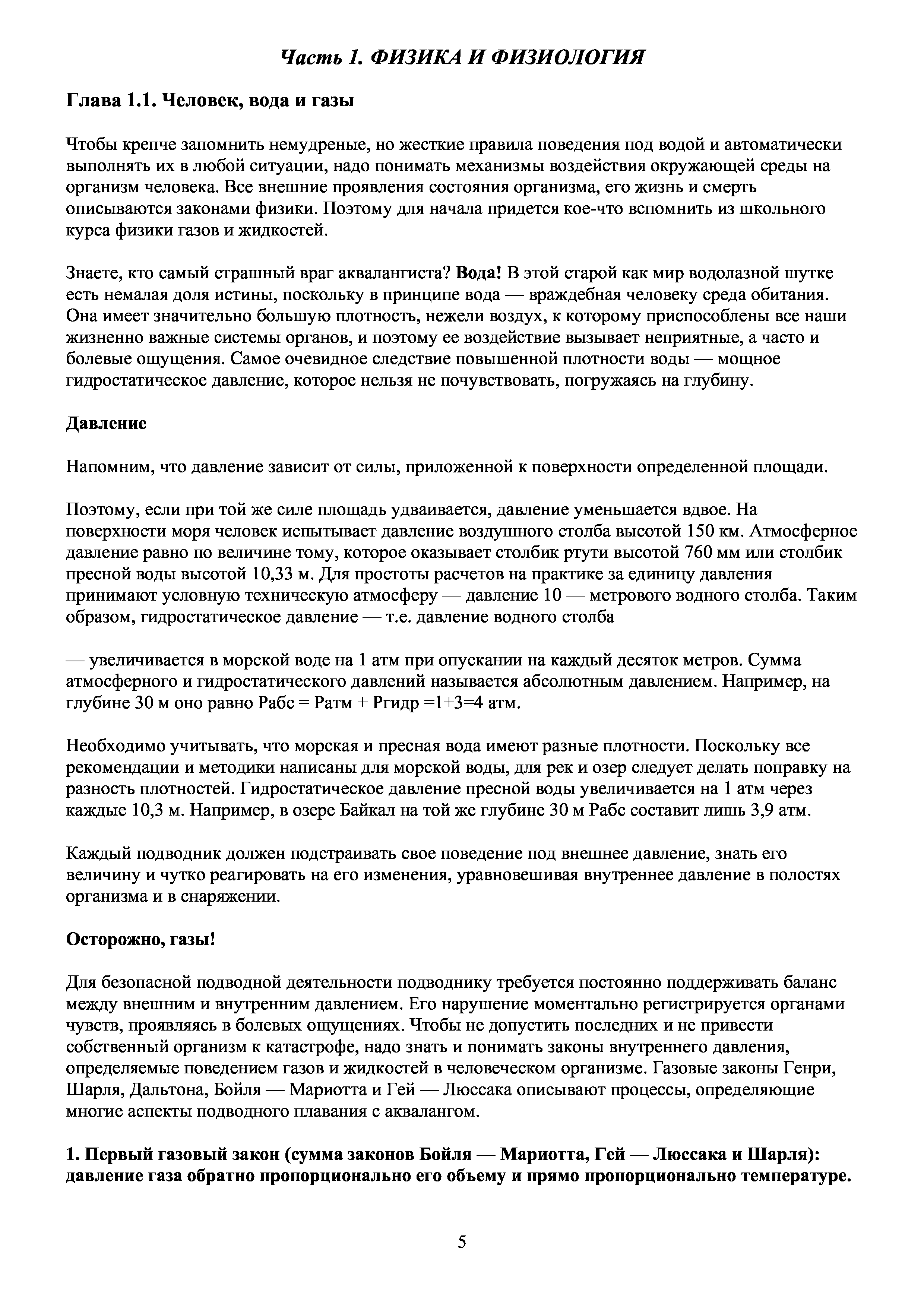 Часть 1. ФИЗИКА И ФИЗИОЛОГИЯ

Глава 1.1. Человек, вода и газы

Чтобы крепче запомнить немудреные, но жесткие правила поведения под водой и автоматически выполнять их в любой ситуации, надо понимать механизмы воздействия окружающей среды на организм человека. Все внешние проявления состояния организма, его жизнь и смерть описываются законами физики. Поэтому для начала придется кое-что вспомнить из школьного курса физики газов и жидкостей.

Знаете, кто самый страшный враг аквалангиста? Вода! В этой старой как мир водолазной шутке есть немалая доля истины, поскольку в принципе вода — враждебная человеку среда обитания. Она имеет значительно большую плотность, нежели воздух, к которому приспособлены все наши жизненно важные системы органов, и поэтому ее воздействие вызывает неприятные, а часто и болевые ощущения. Самое очевидное следствие повышенной плотности воды — мощное гидростатическое давление, которое нельзя не почувствовать, погружаясь на глубину.

Давление

Напомним, что давление зависит от силы, приложенной к поверхности определенной площади.

Поэтому, если при той же силе площадь удваивается, давление уменьшается вдвое. На поверхности моря человек испытывает давление воздушного столба высотой 150 км. Атмосферное давление равно по величине тому, которое оказывает столбик ртути высотой 760 мм или столбик пресной воды высотой 10,33 м. Для простоты расчетов на практике за единицу давления принимают условную техническую атмосферу — давление 10 — метрового водного столба. Таким образом, гидростатическое давление — т.е. давление водного столба

— увеличивается в морской воде на 1 атм при опускании на каждый десяток метров. Сумма атмосферного и гидростатического давлений называется абсолютным давлением. Например, на глубине 30 м оно равно Рабс = Ратм + Ргидр =1+3=4 атм.

Необходимо учитывать, что морская и пресная вода имеют разные плотности. Поскольку все рекомендации и методики написаны для морской воды, для рек и озер следует делать поправку на разность плотностей. Гидростатическое давление пресной воды увеличивается на 1 атм через каждые 10,3 м. Например, в озере Байкал на той же глубине 30 м Рабс составит лишь 3,9 атм.

Каждый подводник должен подстраивать свое поведение под внешнее давление, знать его величину и чутко реагировать на его изменения, уравновешивая внутреннее давление в полостях организма и в снаряжении.

Осторожно, газы!

Для безопасной подводной деятельности подводнику требуется постоянно поддерживать баланс между внешним и внутренним давлением. Его нарушение моментально регистрируется органами чувств, проявляясь в болевых ощущениях. Чтобы не допустить последних и не привести собственный организм к катастрофе, надо знать и понимать законы внутреннего давления, определяемые поведением газов и жидкостей в человеческом организме. Газовые законы Генри, Шарля, Дальтона, Бойля — Мариотта и Гей — Люссака описывают процессы, определяющие многие аспекты подводного плавания с аквалангом.

1. Первый газовый закон (сумма законов Бойля — Мариотта, Гей — Люссака и Шарля): давление газа обратно пропорционально его объему и прямо пропорционально температуре.

5